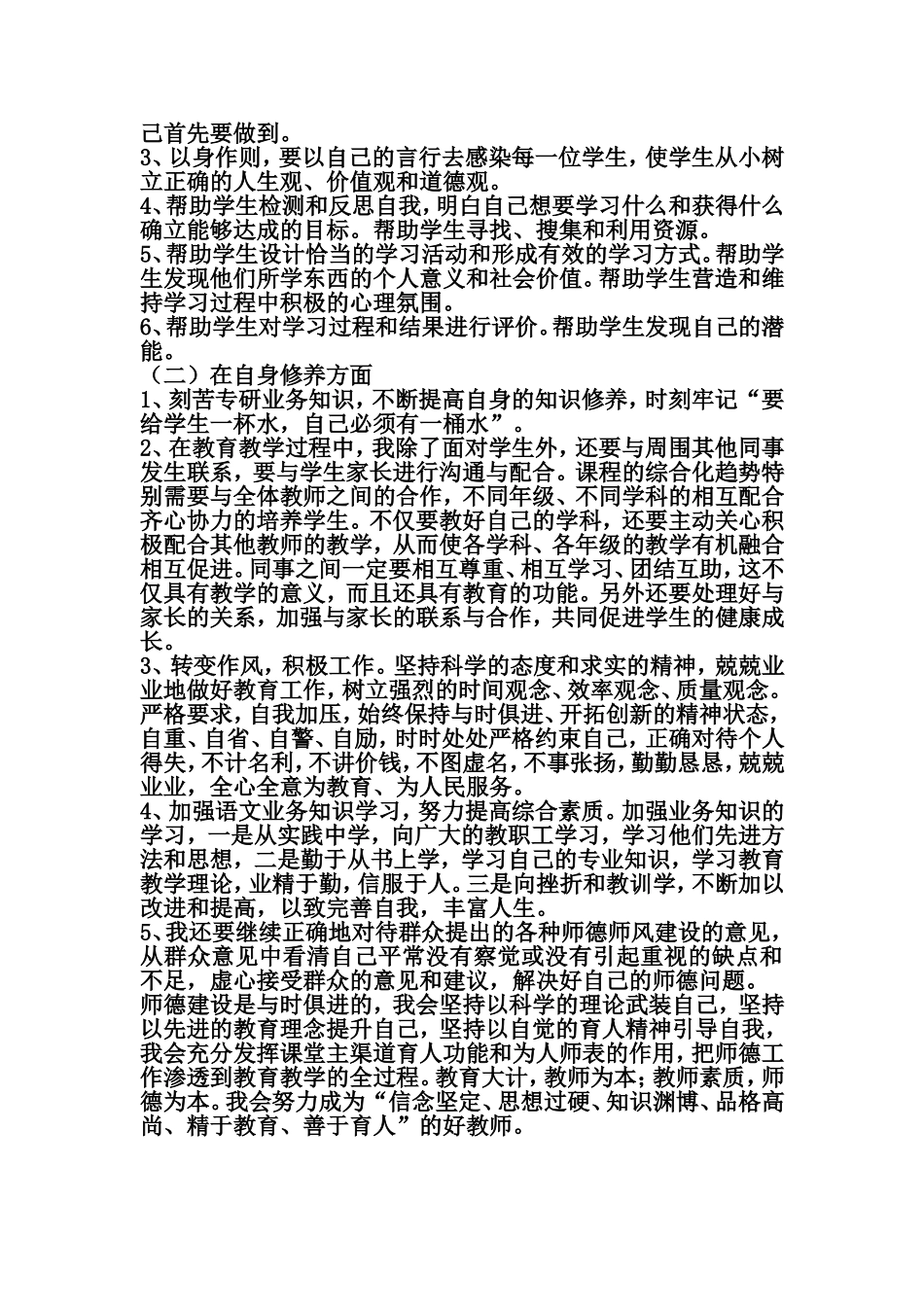 己首先要做到。
3、以身作则，要以自己的言行去感染每一位学生，使学生从小树立正确的人生观、价值观和道德观。
4、帮助学生检测和反思自我，明白自己想要学习什么和获得什么确立能够达成的目标。帮助学生寻找、搜集和利用资源。
5、帮助学生设计恰当的学习活动和形成有效的学习方式。帮助学生发现他们所学东西的个人意义和社会价值。帮助学生营造和维持学习过程中积极的心理氛围。
6、帮助学生对学习过程和结果进行评价。帮助学生发现自己的潜能。
（二）在自身修养方面
1、刻苦专研业务知识，不断提高自身的知识修养，时刻牢记“要给学生一杯水，自己必须有一桶水”。
2、在教育教学过程中，我除了面对学生外，还要与周围其他同事发生联系，要与学生家长进行沟通与配合。课程的综合化趋势特别需要与全体教师之间的合作，不同年级、不同学科的相互配合齐心协力的培养学生。不仅要教好自己的学科，还要主动关心积极配合其他教师的教学，从而使各学科、各年级的教学有机融合相互促进。同事之间一定要相互尊重、相互学习、团结互助，这不仅具有教学的意义，而且还具有教育的功能。另外还要处理好与家长的关系，加强与家长的联系与合作，共同促进学生的健康成长。
3、转变作风，积极工作。坚持科学的态度和求实的精神，兢兢业业地做好教育工作，树立强烈的时间观念、效率观念、质量观念。严格要求，自我加压，始终保持与时俱进、开拓创新的精神状态，自重、自省、自警、自励，时时处处严格约束自己，正确对待个人得失，不计名利，不讲价钱，不图虚名，不事张扬，勤勤恳恳，兢兢业业，全心全意为教育、为人民服务。
4、加强语文业务知识学习，努力提高综合素质。加强业务知识的学习，一是从实践中学，向广大的教职工学习，学习他们先进方法和思想，二是勤于从书上学，学习自己的专业知识，学习教育教学理论，业精于勤，信服于人。三是向挫折和教训学，不断加以改进和提高，以致完善自我，丰富人生。
5、我还要继续正确地对待群众提出的各种师德师风建设的意见，从群众意见中看清自己平常没有察觉或没有引起重视的缺点和不足，虚心接受群众的意见和建议，解决好自己的师德问题。
师德建设是与时俱进的，我会坚持以科学的理论武装自己，坚持以先进的教育理念提升自己，坚持以自觉的育人精神引导自我，我会充分发挥课堂主渠道育人功能和为人师表的作用，把师德工作渗透到教育教学的全过程。教育大计，教师为本；教师素质，师德为本。我会努力成为“信念坚定、思想过硬、知识渊博、品格高尚、精于教育、善于育人”的好教师。